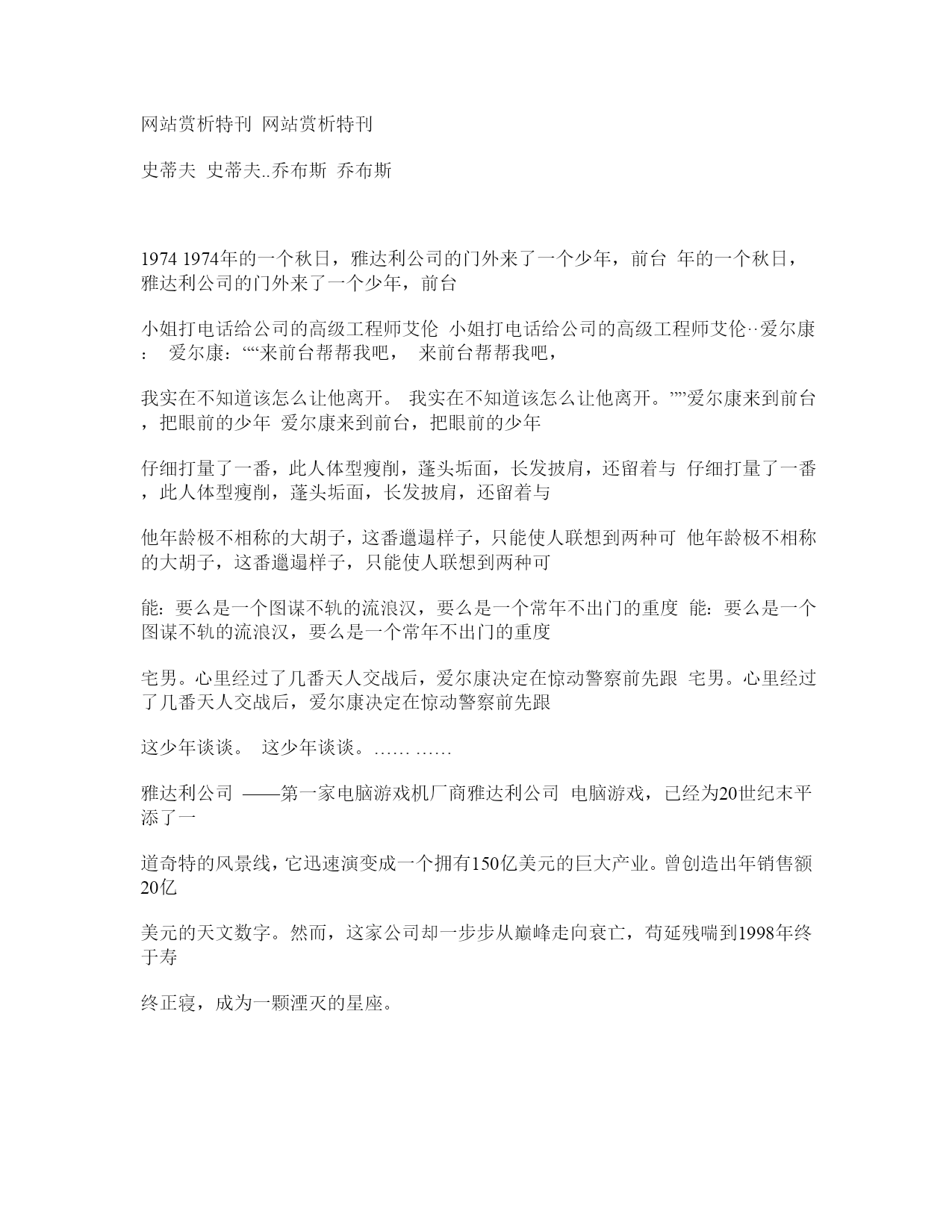 网站赏析特刊 网站赏析特刊

史蒂夫 史蒂夫..乔布斯 乔布斯

1974 1974年的一个秋日，雅达利公司的门外来了一个少年，前台 年的一个秋日，雅达利公司的门外来了一个少年，前台

小姐打电话给公司的高级工程师艾伦 小姐打电话给公司的高级工程师艾伦··爱尔康： 爱尔康：““来前台帮帮我吧， 来前台帮帮我吧，

我实在不知道该怎么让他离开。 我实在不知道该怎么让他离开。””爱尔康来到前台，把眼前的少年 爱尔康来到前台，把眼前的少年

仔细打量了一番，此人体型瘦削，蓬头垢面，长发披肩，还留着与 仔细打量了一番，此人体型瘦削，蓬头垢面，长发披肩，还留着与

他年龄极不相称的大胡子，这番邋遢样子，只能使人联想到两种可 他年龄极不相称的大胡子，这番邋遢样子，只能使人联想到两种可

能：要么是一个图谋不轨的流浪汉，要么是一个常年不出门的重度 能：要么是一个图谋不轨的流浪汉，要么是一个常年不出门的重度

宅男。心里经过了几番天人交战后，爱尔康决定在惊动警察前先跟 宅男。心里经过了几番天人交战后，爱尔康决定在惊动警察前先跟

这少年谈谈。 这少年谈谈。…… ……

雅达利公司 ——第一家电脑游戏机厂商雅达利公司 电脑游戏，已经为20世纪末平添了一

道奇特的风景线，它迅速演变成一个拥有150亿美元的巨大产业。曾创造出年销售额20亿

美元的天文数字。然而，这家公司却一步步从巅峰走向衰亡，苟延残喘到1998年终于寿

终正寝，成为一颗湮灭的星座。